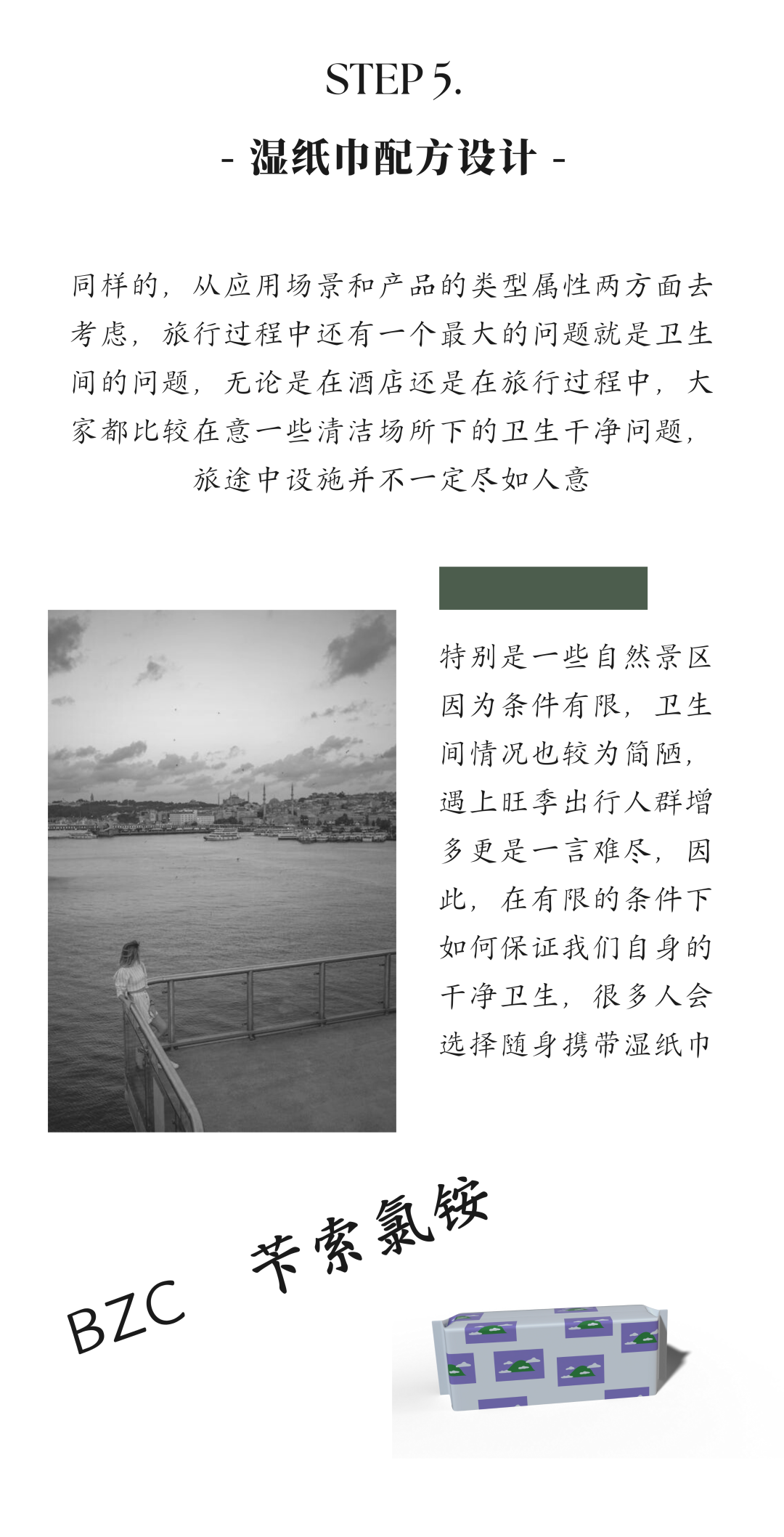 STEP 5.

- 湿纸巾配方设计 -

同样的，从应用场景和产品的类型属性两方面去考虑，旅行过程中还有一个最大的问题就是卫生间的问题，无论是在酒店还是在旅行过程中，大家都比较在意一些清洁场所下的卫生干净问题，旅途中设施并不一定尽如人意

特别是一些自然景区因为条件有限，卫生间情况也较为简陋，遇上旺季出行人群增多更是一言难尽，因此，在有限的条件下如何保证我们自身的干净卫生，很多人会选择随身携带湿纸巾

BZC 苄索氯铵